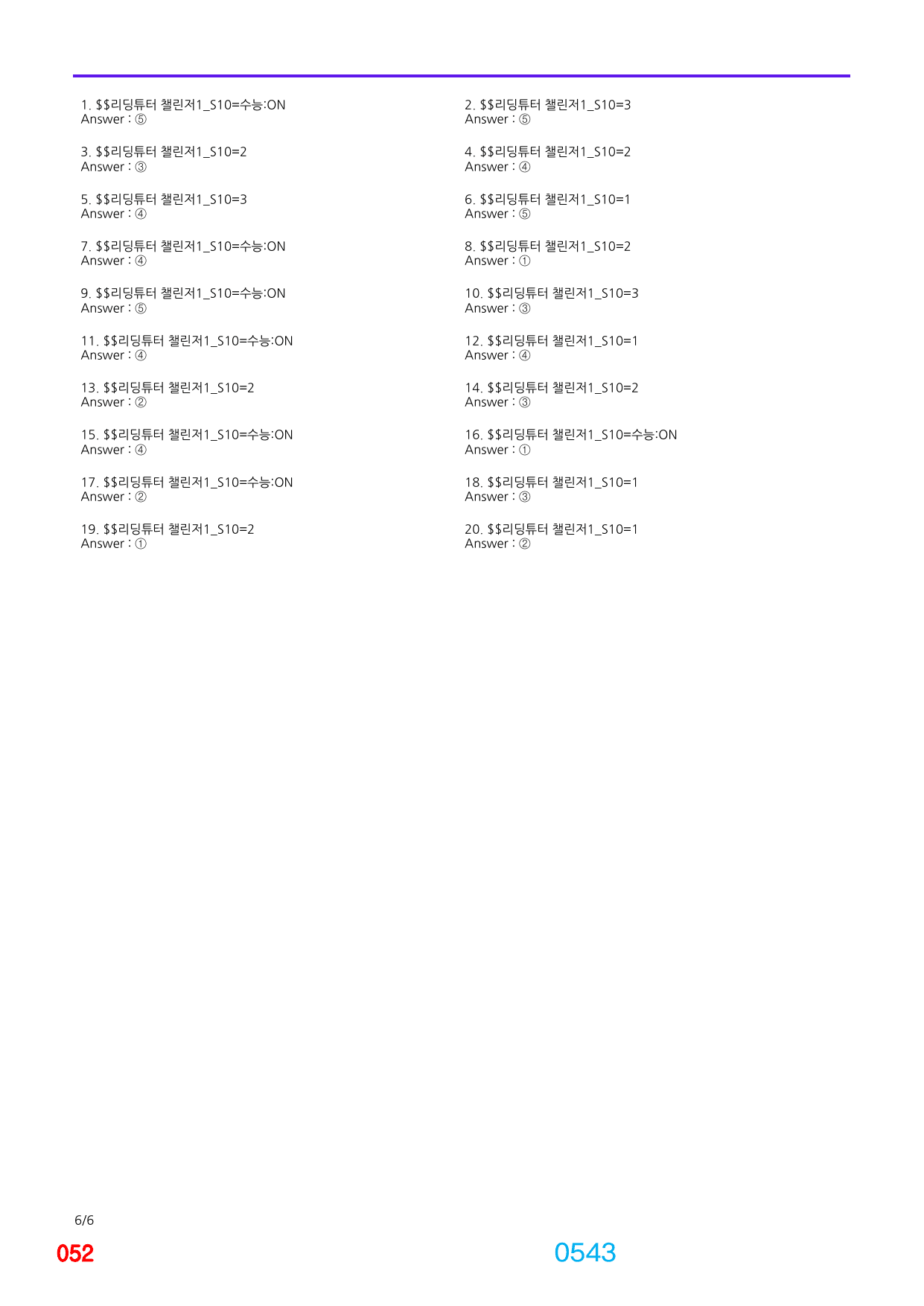 1. $$리딩튜터 챌린저1_S10=수능:ON
Answer : ⑤

3. $$리딩튜터 챌린저1_S10=2
Answer : ③

5. $$리딩튜터 챌린저1_S10=3
Answer : ④

7. $$리딩튜터 챌린저1_S10=수능:ON
Answer : ④

9. $$리딩튜터 챌린저1_S10=수능:ON
Answer : ⑤

11. $$리딩튜터 챌린저1_S10=수능:ON
Answer : ④

13. $$리딩튜터 챌린저1_S10=2
Answer : ②

15. $$리딩튜터 챌린저1_S10=수능:ON
Answer : ④

17. $$리딩튜터 챌린저1_S10=수능:ON
Answer : ②

19. $$리딩튜터 챌린저1_S10=2
Answer : ①

2. $$리딩튜터 챌린저1_S10=3
Answer : ⑤

4. $$리딩튜터 챌린저1_S10=2
Answer : ④

6. $$리딩튜터 챌린저1_S10=1
Answer : ⑤

8. $$리딩튜터 챌린저1_S10=2
Answer : ①

10. $$리딩튜터 챌린저1_S10=3
Answer : ③

12. $$리딩튜터 챌린저1_S10=1
Answer : ④

14. $$리딩튜터 챌린저1_S10=2
Answer : ③

16. $$리딩튜터 챌린저1_S10=수능:ON
Answer : ①

18. $$리딩튜터 챌린저1_S10=1
Answer : ③

20. $$리딩튜터 챌린저1_S10=1
Answer : ②

6/6

052

0543